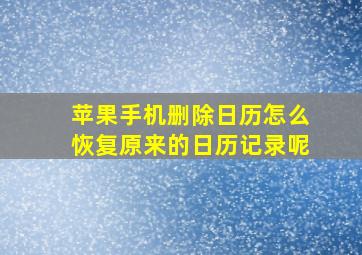 苹果手机删除日历怎么恢复原来的日历记录呢